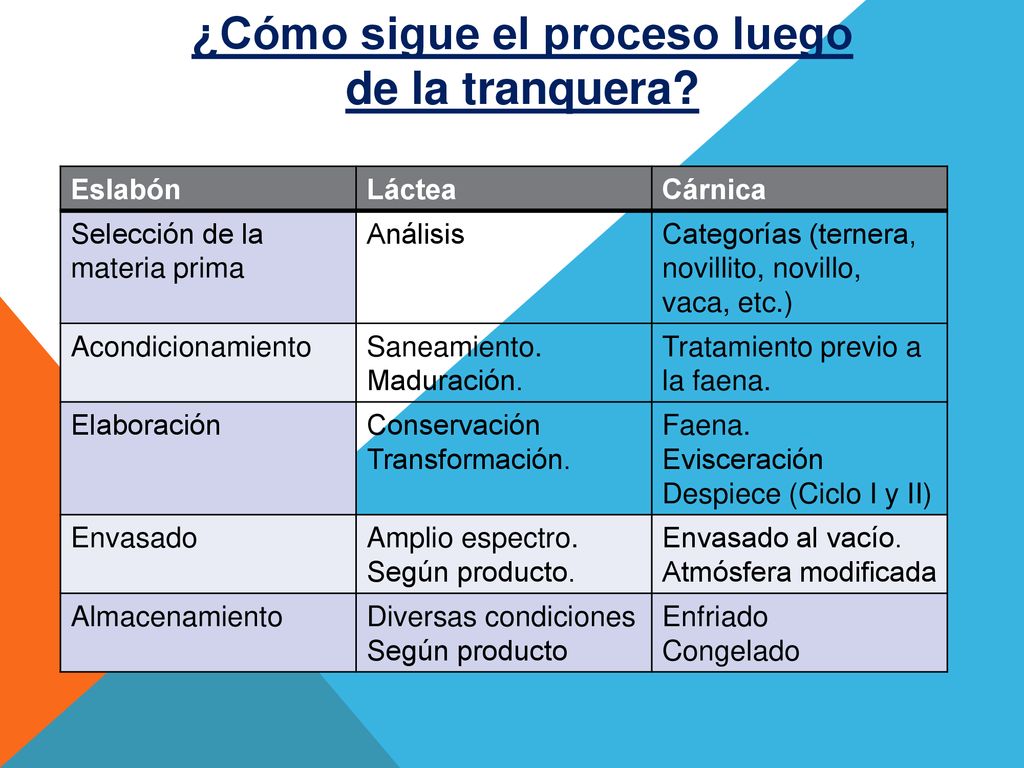 ¿Cómo sigue el proceso luego de la tranquera?

| Eslabón | Láctea | Cárnica |
|---|---|---|
| Selección de la materia prima | Análisis | Categorías (ternera, novillito, novillo, vaca, etc.) |
| Acondicionamiento | Saneamiento. Maduración. | Tratamiento previo a la faena. |
| Elaboración | Conservación Transformación. | Faena. Evisceración Despiece (Ciclo I y II) |
| Envasado | Amplio espectro. Según producto. | Envasado al vacío. Atmósfera modificada |
| Almacenamiento | Diversas condiciones Según producto | Enfriado Congelado |